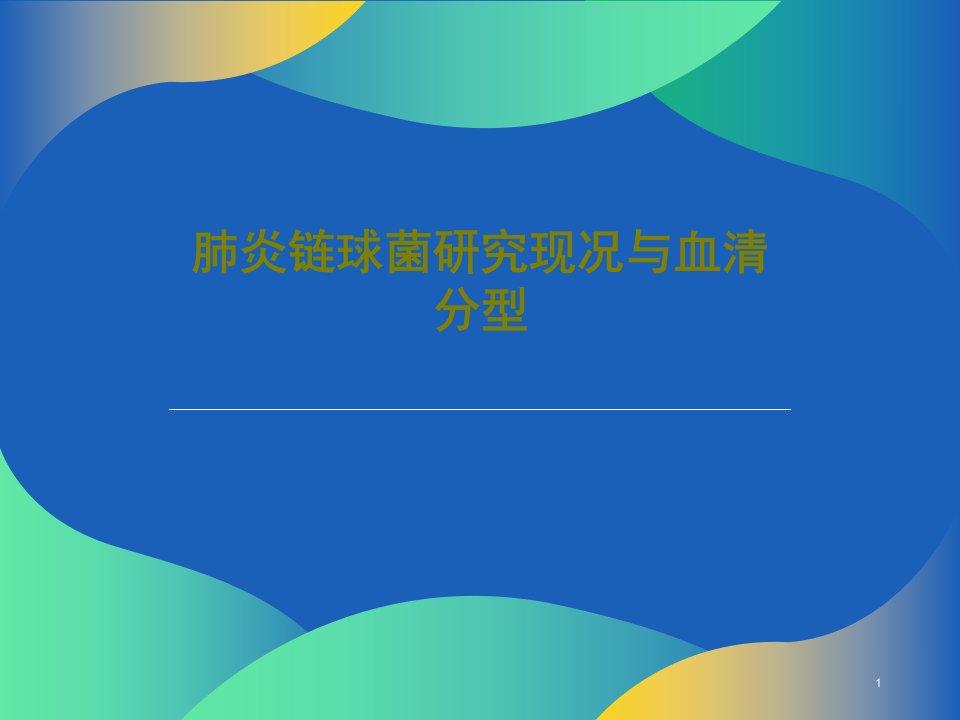 肺炎链球菌研究现况与血清分型

1